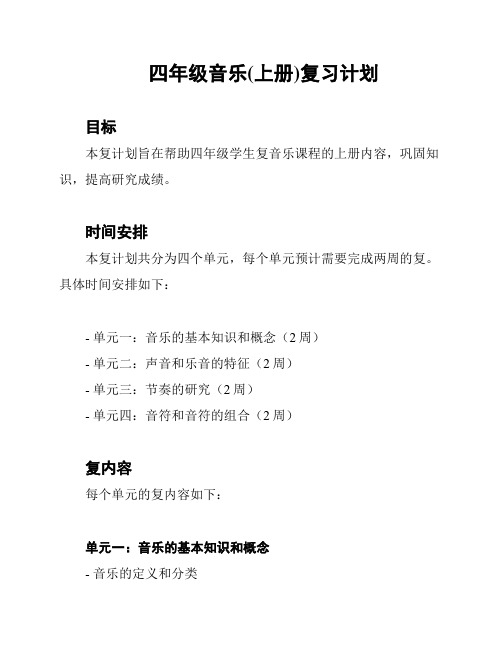 四年级音乐(上册)复习计划

目标

本复计划旨在帮助四年级学生复音乐课程的上册内容，巩固知识，提高研究成绩。

时间安排

本复计划共分为四个单元，每个单元预计需要完成两周的复。具体时间安排如下：

- 单元一：音乐的基本知识和概念（2 周）
- 单元二：声音和乐音的特征（2 周）
- 单元三：节奏的研究（2 周）
- 单元四：音符和音符的组合（2 周）

复内容

每个单元的复内容如下：

单元一：音乐的基本知识和概念

- 音乐的定义和分类